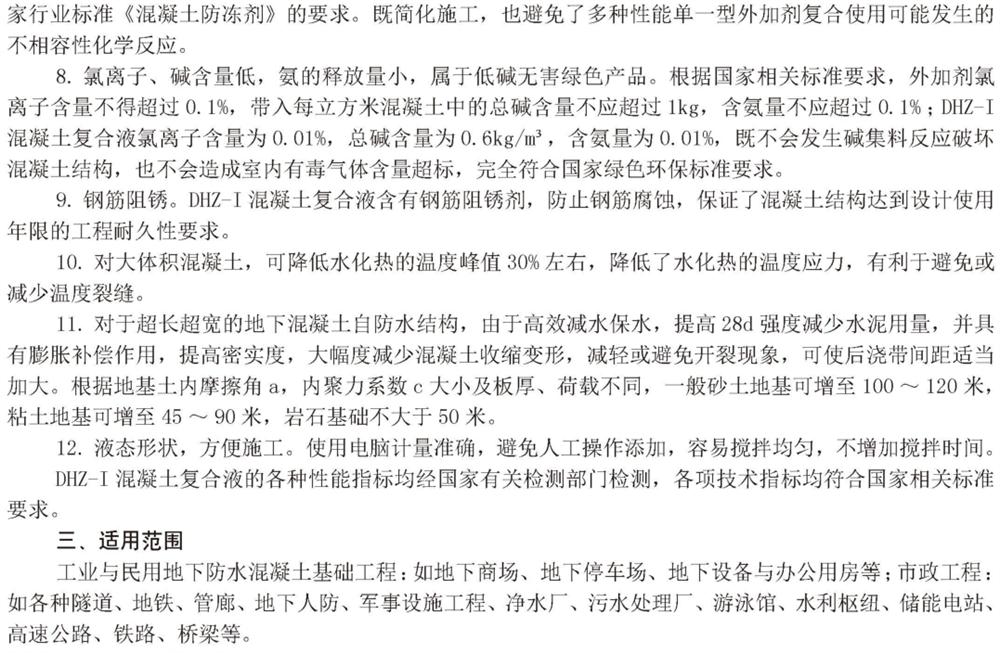 家行业标准《混凝土防冻剂》的要求。既简化施工，也避免了多种性能单一型外加剂复合使用可能发生的不相容性化学反应。

8. 氯离子、碱含量低，氨的释放量小，属于低碱无害绿色产品。根据国家相关标准要求，外加剂氯离子含量不得超过 0.1%，带入每立方米混凝土中的总碱含量不应超过 1kg，含氨量不应超过 0.1%；DHZ-I 混凝土复合液氯离子含量为 0.01%，总碱含量为 0.6kg/m³，含氨量为 0.01%，既不会发生碱集料反应破坏混凝土结构，也不会造成室内有毒气体含量超标，完全符合国家绿色环保标准要求。

9. 钢筋阻锈。DHZ-I 混凝土复合液含有钢筋阻锈剂，防止钢筋腐蚀，保证了混凝土结构达到设计使用年限的工程耐久性要求。

10. 对大体积混凝土，可降低水化热的温度峰值 30% 左右，降低了水化热的温度应力，有利于避免或减少温度裂缝。

11. 对于超长超宽的地下混凝土自防水结构，由于高效减水保水，提高 28d 强度减少水泥用量，并具有膨胀补偿作用，提高密实度，大幅度减少混凝土收缩变形，减轻或避免开裂现象，可使后浇带间距适当加大。根据地基土内摩擦角 a，内聚力系数 c 大小及板厚、荷载不同，一般砂土地基可增至 100 ～ 120 米，粘土地基可增至 45 ～ 90 米，岩石基础不大于 50 米。

12. 液态形状，方便施工。使用电脑计量准确，避免人工操作添加，容易搅拌均匀，不增加搅拌时间。

DHZ-I 混凝土复合液的各种性能指标均经国家有关检测部门检测，各项技术指标均符合国家相关标准要求。

三、适用范围

工业与民用地下防水混凝土基础工程：如地下商场、地下停车场、地下设备与办公用房等；市政工程：如各种隧道、地铁、管廊、地下人防、军事设施工程、净水厂、污水处理厂、游泳馆、水利枢纽、储能电站、高速公路、铁路、桥梁等。